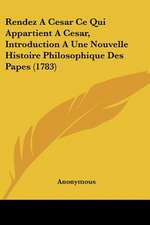 Rendez A Cesar Ce Qui Appartient A Cesar, Introduction A Une Nouvelle Histoire Philosophique Des Papes (1783)

Anonymous